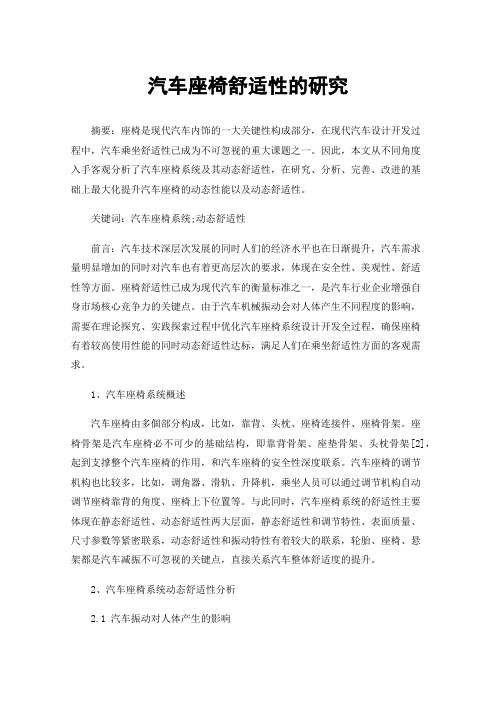 汽车座椅舒适性的研究

摘要：座椅是现代汽车内饰的一大关键性构成部分，在现代汽车设计开发过程中，汽车乘坐舒适性已成为不可忽视的重大课题之一。因此，本文从不同角度入手客观分析了汽车座椅系统及其动态舒适性，在研究、分析、完善、改进的基础上最大化提升汽车座椅的动态性能以及动态舒适性。

关键词：汽车座椅系统;动态舒适性

前言：汽车技术深层次发展的同时人们的经济水平也在日渐提升，汽车需求量明显增加的同时对汽车也有着更高层次的要求，体现在安全性、美观性、舒适性等方面。座椅舒适性已成为现代汽车的衡量标准之一，是汽车行业企业增强自身市场核心竞争力的关键点。由于汽车机械振动会对人体产生不同程度的影响，需要在理论探究、实践探索过程中优化汽车座椅系统设计开发全过程，确保座椅有着较高使用性能的同时动态舒适性达标，满足人们在乘坐舒适性方面的客观需求。

1、汽车座椅系统概述

汽车座椅由多個部分构成，比如，靠背、头枕、座椅连接件、座椅骨架。座椅骨架是汽车座椅必不可少的基础结构，即靠背骨架、座垫骨架、头枕骨架[2]，起到支撑整个汽车座椅的作用，和汽车座椅的安全性深度联系。汽车座椅的调节机构也比较多，比如，调角器、滑轨、升降机，乘坐人员可以通过调节机构自动调节座椅靠背的角度、座椅上下位置等。与此同时，汽车座椅系统的舒适性主要体现在静态舒适性、动态舒适性两大层面，静态舒适性和调节特性、表面质量、尺寸参数等紧密联系，动态舒适性和振动特性有着较大的联系，轮胎、座椅、悬架都是汽车减振不可忽视的关键点，直接关系汽车整体舒适度的提升。

2、汽车座椅系统动态舒适性分析

2.1 汽车振动对人体产生的影响